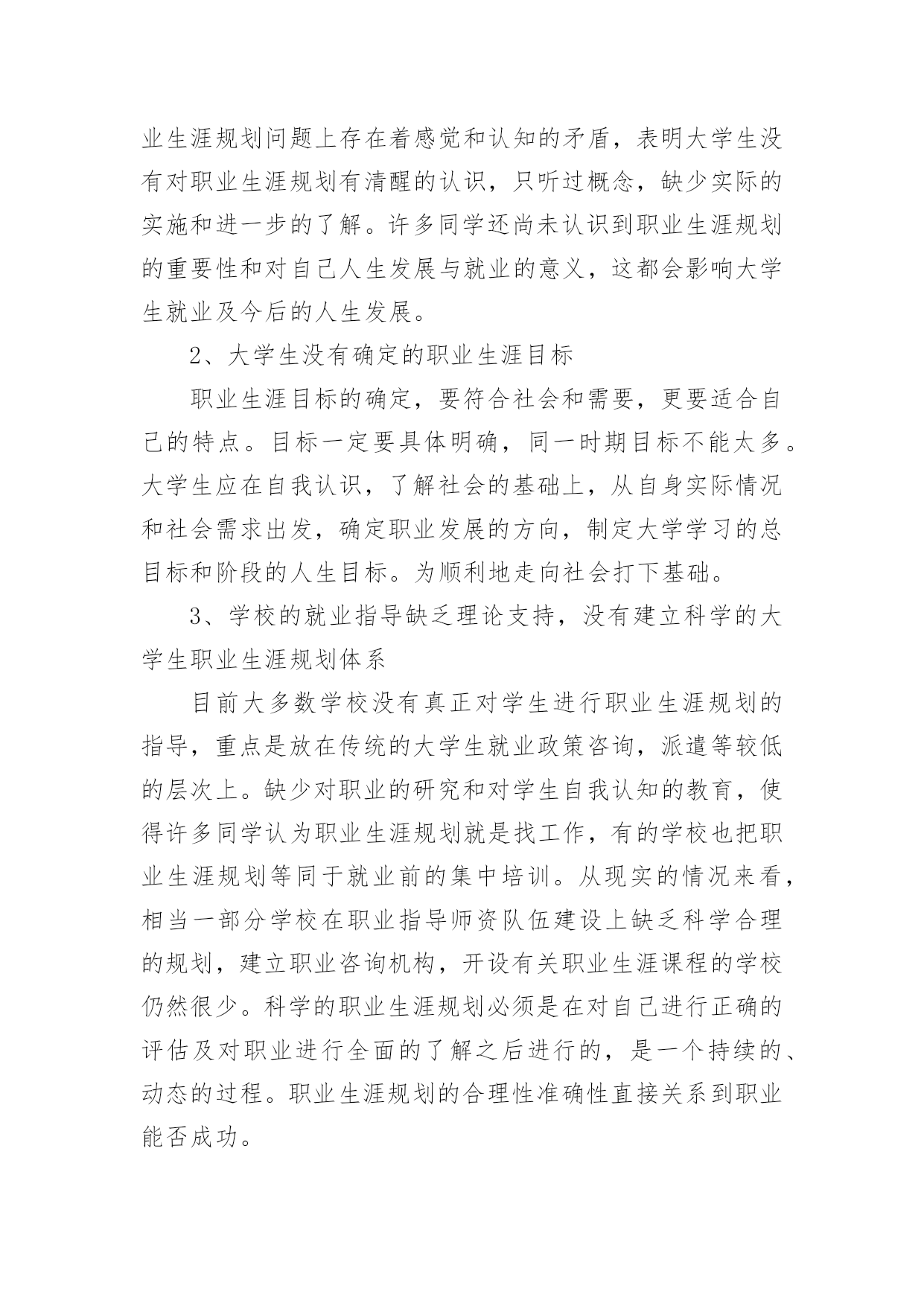 业生涯规划问题上存在着感觉和认知的矛盾，表明大学生没有对职业生涯规划有清醒的认识，只听过概念，缺少实际的实施和进一步的了解。许多同学还尚未认识到职业生涯规划的重要性和对自己人生发展与就业的意义，这都会影响大学生就业及今后的人生发展。

2、大学生没有确定的职业生涯目标

职业生涯目标的确定，要符合社会和需要，更要适合自己的特点。目标一定要具体明确，同一时期目标不能太多。大学生应在自我认识，了解社会的基础上，从自身实际情况和社会需求出发，确定职业发展的方向，制定大学学习的总目标和阶段的人生目标。为顺利地走向社会打下基础。

3、学校的就业指导缺乏理论支持，没有建立科学的大学生职业生涯规划体系

目前大多数学校没有真正对学生进行职业生涯规划的指导，重点是放在传统的大学生就业政策咨询，派遣等较低的层次上。缺少对职业的研究和对学生自我认知的教育，使得许多同学认为职业生涯规划就是找工作，有的学校也把职业生涯规划等同于就业前的集中培训。从现实的情况来看，相当一部分学校在职业指导师资队伍建设上缺乏科学合理的规划，建立职业咨询机构，开设有关职业生涯课程的学校仍然很少。科学的职业生涯规划必须是在对自己进行正确的评估及对职业进行全面的了解之后进行的，是一个持续的、动态的过程。职业生涯规划的合理性准确性直接关系到职业能否成功。